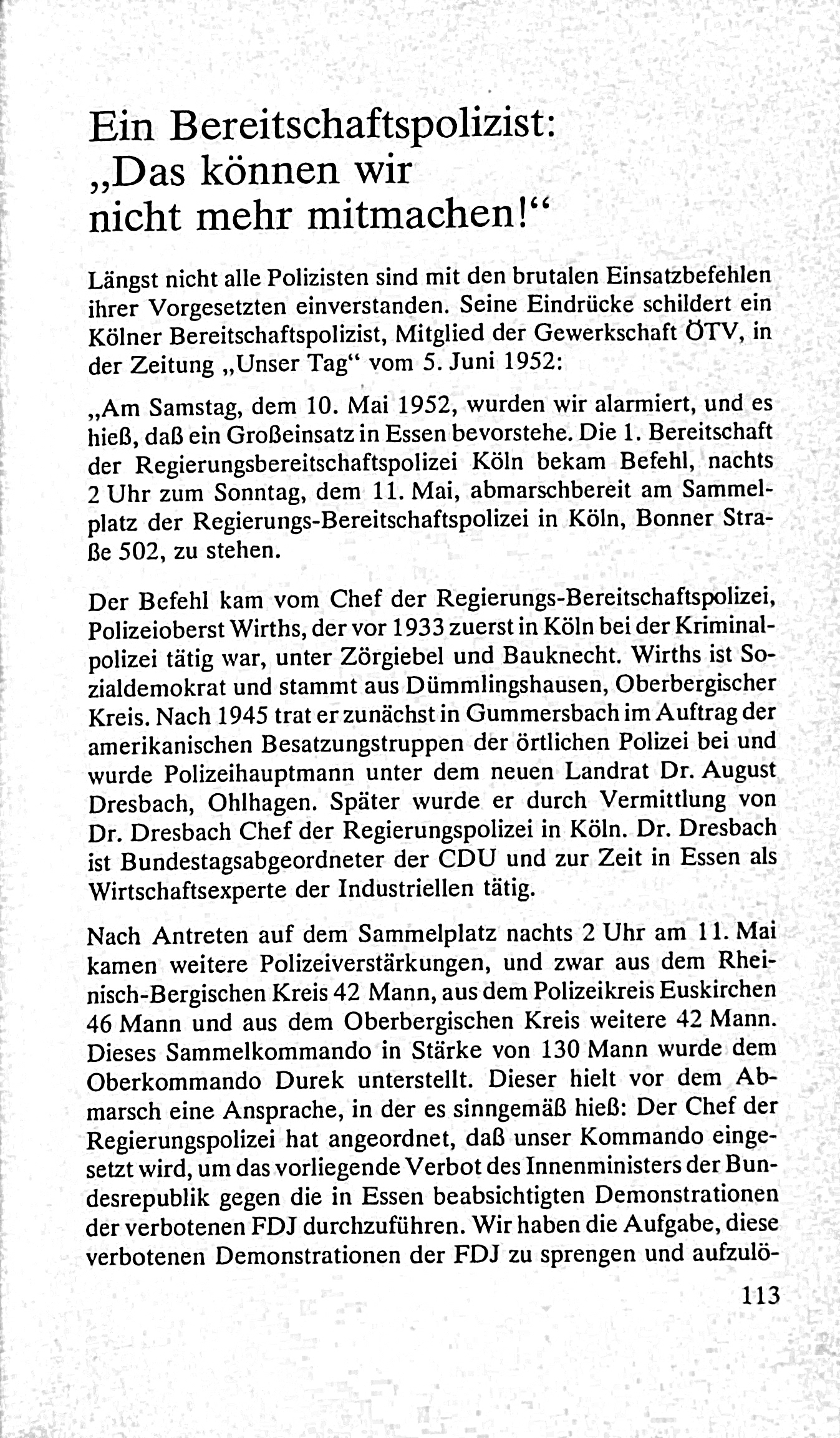 Ein Bereitschaftspolizist: „Das können wir nicht mehr mitmachen!“

Längst nicht alle Polizisten sind mit den brutalen Einsatzbefehlen ihrer Vorgesetzten einverstanden. Seine Eindrücke schildert ein Kölner Bereitschaftspolizist, Mitglied der Gewerkschaft ÖTV, in der Zeitung „Unser Tag“ vom 5. Juni 1952:

„Am Samstag, dem 10. Mai 1952, wurden wir alarmiert, und es hieß, daß ein Großeinsatz in Essen bevorstehe. Die 1. Bereitschaft der Regierungsbereitschaftspolizei Köln bekam Befehl, nachts 2 Uhr zum Sonntag, dem 11. Mai, abmarschbereit am Sammelplatz der Regierungs-Bereitschaftspolizei in Köln, Bonner Straße 502, zu stehen.

Der Befehl kam vom Chef der Regierungs-Bereitschaftspolizei, Polizeioberst Wirths, der vor 1933 zuerst in Köln bei der Kriminalpolizei tätig war, unter Zörgiebel und Bauknecht. Wirths ist Sozialdemokrat und stammt aus Dümmlingshausen, Oberbergischer Kreis. Nach 1945 trat er zunächst in Gummersbach im Auftrag der amerikanischen Besatzungstruppen der örtlichen Polizei bei und wurde Polizeihauptmann unter dem neuen Landrat Dr. August Dresbach, Ohlhagen. Später wurde er durch Vermittlung von Dr. Dresbach Chef der Regierungspolizei in Köln. Dr. Dresbach ist Bundestagsabgeordneter der CDU und zur Zeit in Essen als Wirtschaftsexperte der Industriellen tätig.

Nach Antreten auf dem Sammelplatz nachts 2 Uhr am 11. Mai kamen weitere Polizeiverstärkungen, und zwar aus dem Rheinisch-Bergischen Kreis 42 Mann, aus dem Polizeikreis Euskirchen 46 Mann und aus dem Oberbergischen Kreis weitere 42 Mann. Dieses Sammelkommando in Stärke von 130 Mann wurde dem Oberkommando Durek unterstellt. Dieser hielt vor dem Abmarsch eine Ansprache, in der es sinngemäß hieß: Der Chef der Regierungspolizei hat angeordnet, daß unser Kommando eingesetzt wird, um das vorliegende Verbot des Innenministers der Bundesrepublik gegen die in Essen beabsichtigten Demonstrationen der verbotenen FDJ durchzuführen. Wir haben die Aufgabe, diese verbotenen Demonstrationen der FDJ zu sprengen und aufzulö-

113